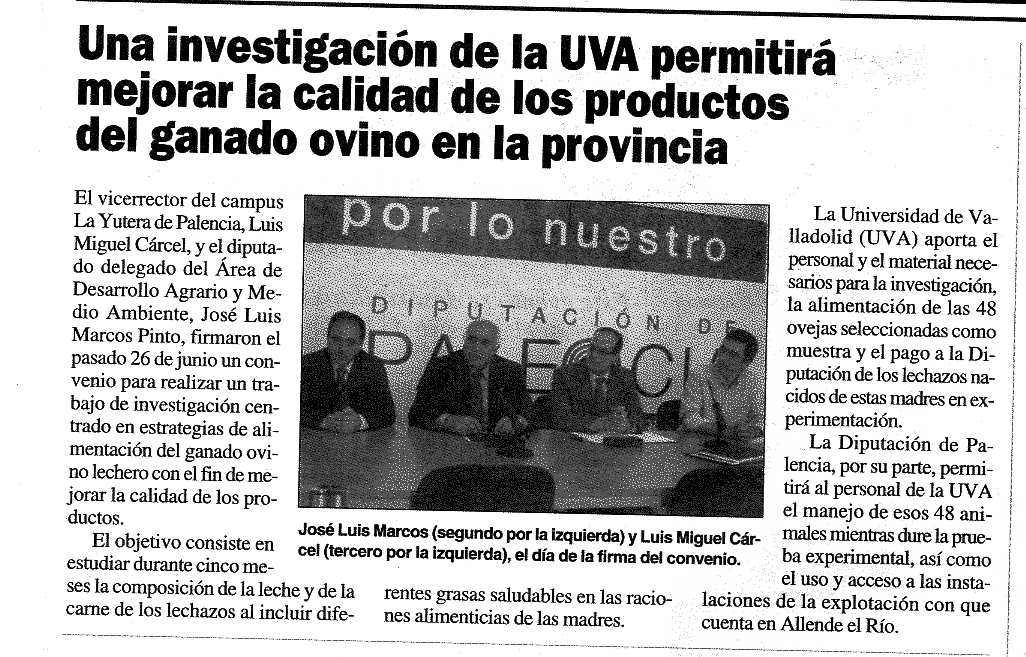 Una investigación de la UVA permitirá mejorar la calidad de los productos del ganado ovino en la provincia

El vicerrector del campus La Yutera de Palencia, Luis Miguel Cárcel, y el diputado delegado del Área de Desarrollo Agrario y Medio Ambiente, José Luis Marcos Pinto, firmaron el pasado 26 de junio un convenio para realizar un trabajo de investigación centrado en estrategias de alimentación del ganado ovino lechero con el fin de mejorar la calidad de los productos.

El objetivo consiste en estudiar durante cinco meses la composición de la leche y de la carne de los lechazos al incluir diferentes grasas saludables en las raciones alimenticias de las madres.

por lo nuestro

DIPUTACIÓN DE PALENCIA

José Luis Marcos (segundo por la izquierda) y Luis Miguel Cárcel (tercero por la izquierda), el día de la firma del convenio.

La Universidad de Valladolid (UVA) aporta el personal y el material necesarios para la investigación, la alimentación de las 48 ovejas seleccionadas como muestra y el pago a la Diputación de los lechazos nacidos de estas madres en experimentación.

La Diputación de Palencia, por su parte, permitirá al personal de la UVA el manejo de esos 48 animales mientras dure la prueba experimental, así como el uso y acceso a las instalaciones de la explotación con que cuenta en Allende el Río.